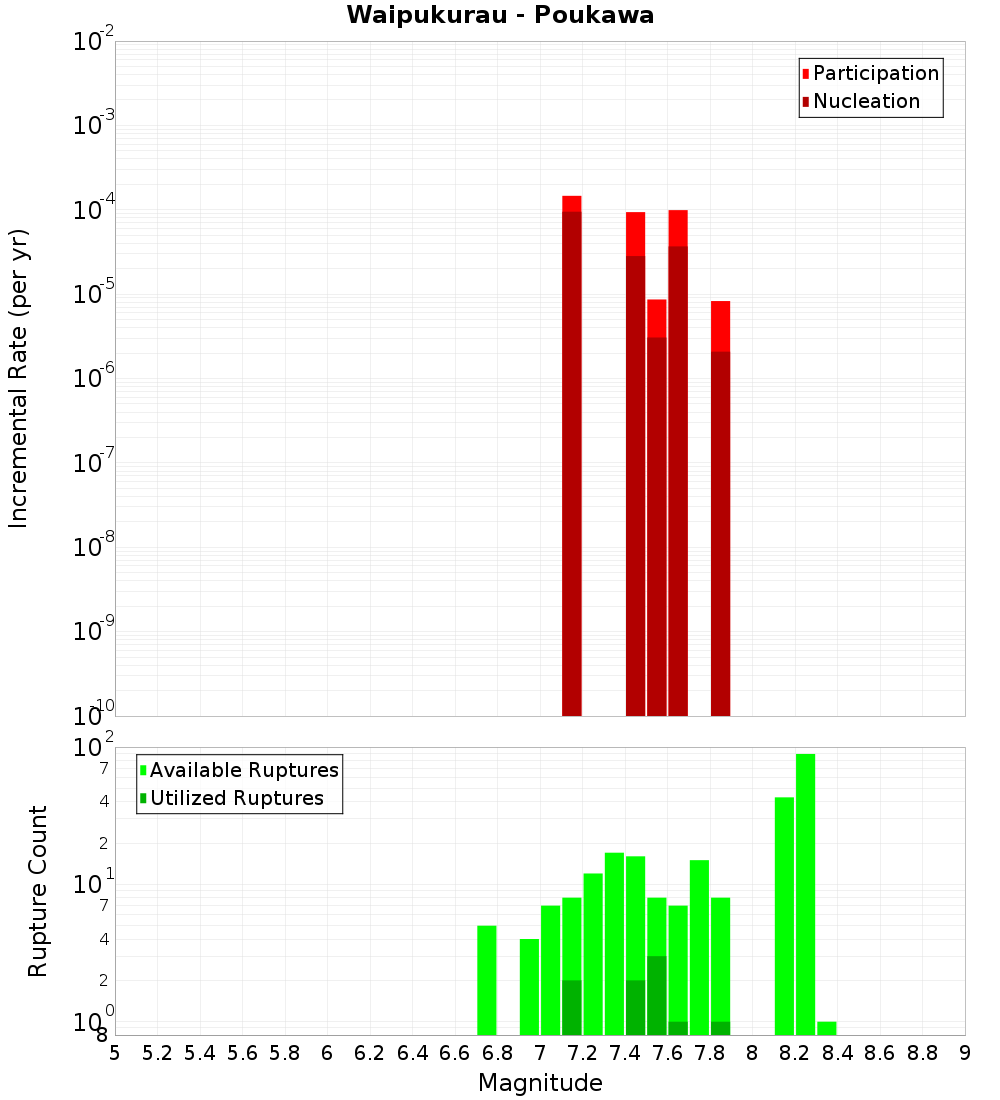 Waipukurau - Poukawa

Participation
Nucleation

Incremental Rate (per yr)

$10^{-2}$
$10^{-3}$
$10^{-4}$
$10^{-5}$
$10^{-6}$
$10^{-7}$
$10^{-8}$
$10^{-9}$
$10^{-10}$

Available Ruptures
Utilized Ruptures

Rupture Count

$10^{2}$
7
4
2
$10^{1}$
7
4
2
$10^{0}$
8

5 5.2 5.4 5.6 5.8 6 6.2 6.4 6.6 6.8 7 7.2 7.4 7.6 7.8 8 8.2 8.4 8.6 8.8 9

Magnitude